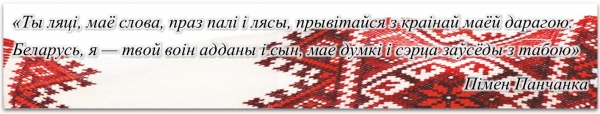 «Ты ляці, маё слова, праз палі і лясы, прывітайся з краінай маёй дарагою.
Беларусь, я — твой воін адданы і сын, мае думкі і сэрца заўсёды з табою»
Пімен Панчанка